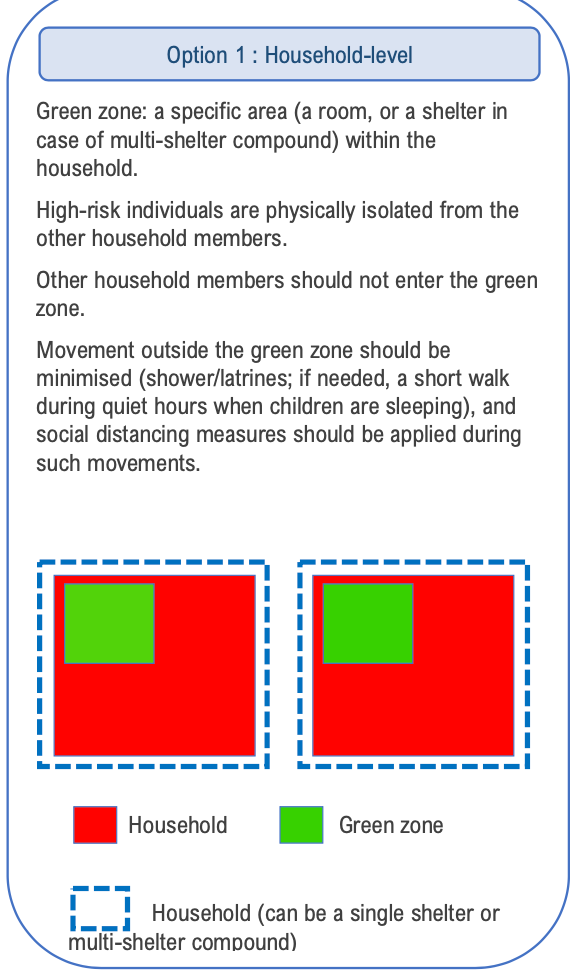 Option 1 : Household-level

Green zone: a specific area (a room, or a shelter in case of multi-shelter compound) within the household.

High-risk individuals are physically isolated from the other household members.

Other household members should not enter the green zone.

Movement outside the green zone should be minimised (shower/latrines; if needed, a short walk during quiet hours when children are sleeping), and social distancing measures should be applied during such movements.

Household

Green zone

Household (can be a single shelter or multi-shelter compound)